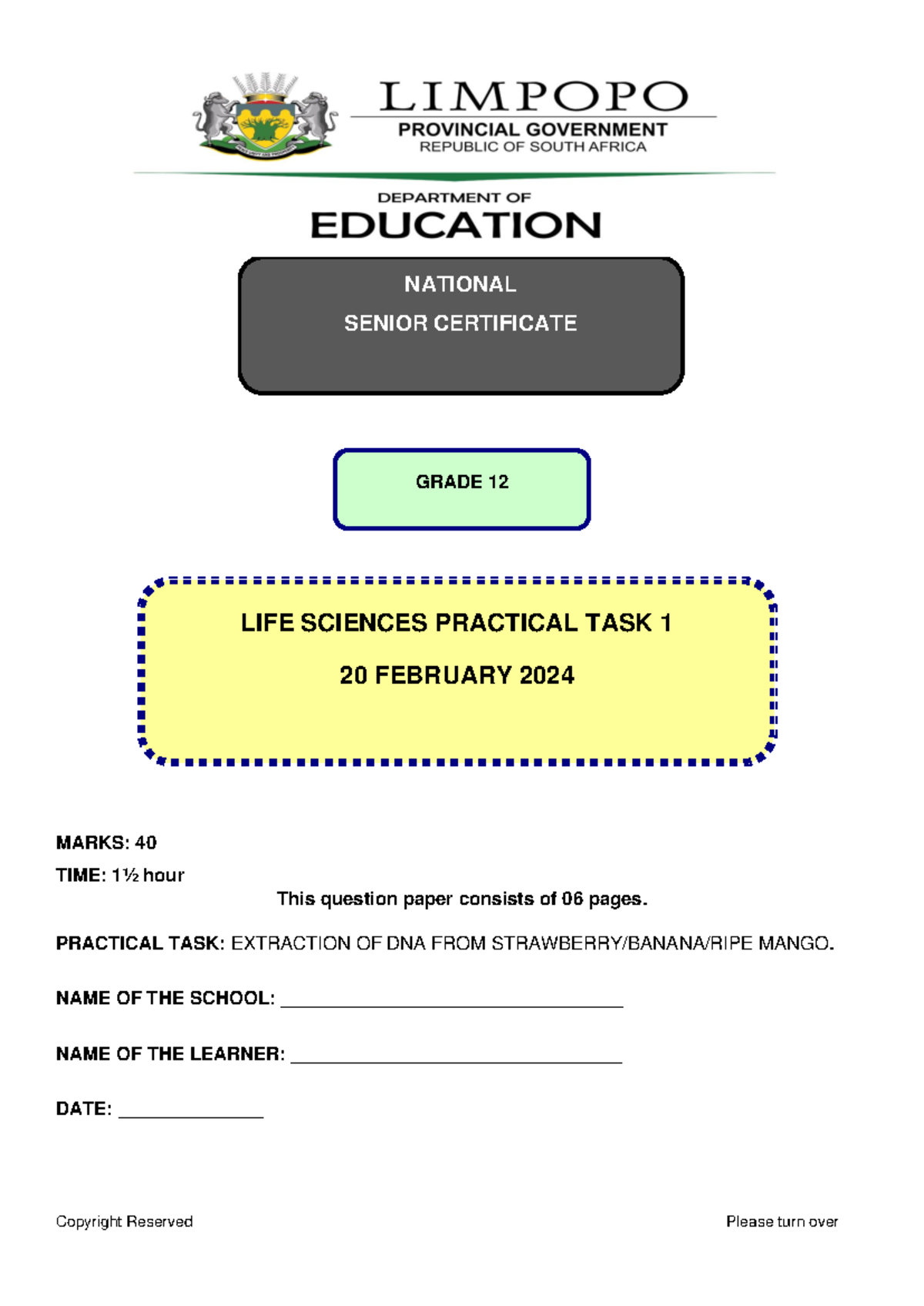 LIMPOPO
PROVINCIAL GOVERNMENT
REPUBLIC OF SOUTH AFRICA

DEPARTMENT OF
EDUCATION

NATIONAL
SENIOR CERTIFICATE

GRADE 12

LIFE SCIENCES PRACTICAL TASK 1
20 FEBRUARY 2024

MARKS: 40
TIME: 1½ hour

This question paper consists of 06 pages.

PRACTICAL TASK: EXTRACTION OF DNA FROM STRAWBERRY/BANANA/RIPE MANGO.

NAME OF THE SCHOOL: ____

NAME OF THE LEARNER: ____

DATE: ____

Copyright Reserved

Please turn over